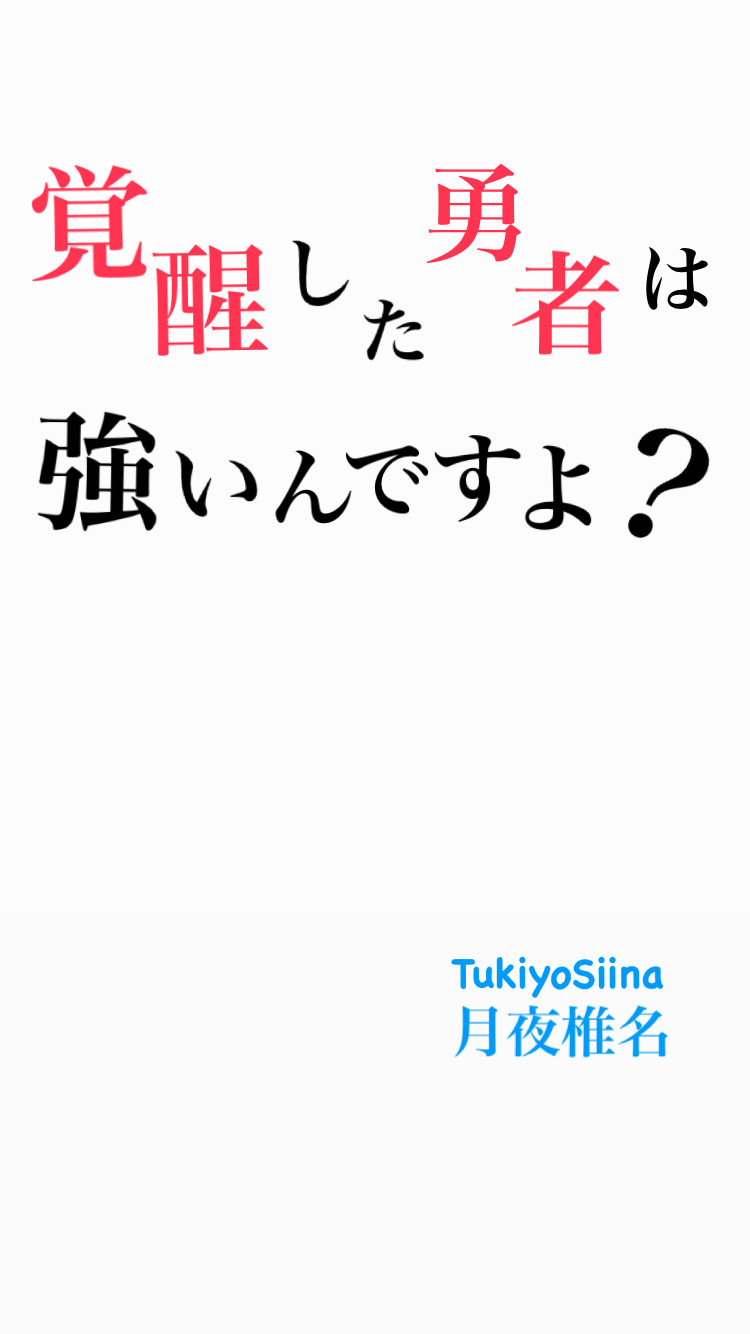 覚醒した勇者は
強いんですよ？

TukiyoSiina
月夜椎名